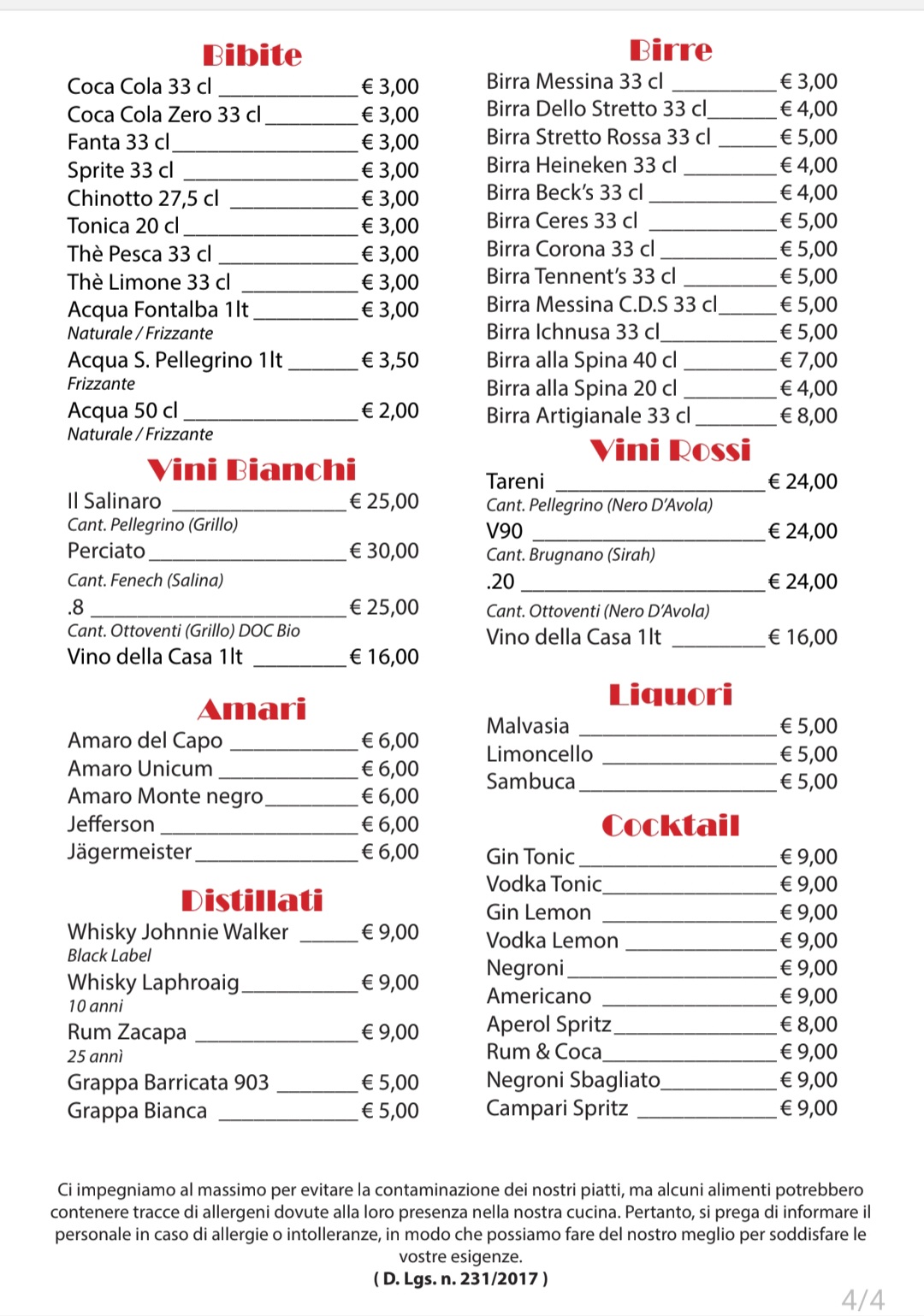 Bibite
Coca Cola 33 cl € 3,00
Coca Cola Zero 33 cl € 3,00
Fanta 33 cl € 3,00
Sprite 33 cl € 3,00
Chinotto 27,5 cl € 3,00
Tonica 20 cl € 3,00
Thè Pesca 33 cl € 3,00
Thè Limone 33 cl € 3,00
Acqua Fontalba 1lt € 3,00
Naturale / Frizzante
Acqua S. Pellegrino 1lt € 3,50
Frizzante
Acqua 50 cl € 2,00
Naturale / Frizzante

Vini Bianchi
Il Salinaro € 25,00
Cant. Pellegrino (Grillo)
Perciato € 30,00
Cant. Fenech (Salina)
.8 € 25,00
Cant. Ottoventi (Grillo) DOC Bio
Vino della Casa 1lt € 16,00

Amari
Amaro del Capo € 6,00
Amaro Unicum € 6,00
Amaro Monte negro € 6,00
Jefferson € 6,00
Jägermeister € 6,00

Distillati
Whisky Johnnie Walker € 9,00
Black Label
Whisky Laphroaig € 9,00
10 anni
Rum Zacapa € 9,00
25 annì
Grappa Barricata 903 € 5,00
Grappa Bianca € 5,00

Birre
Birra Messina 33 cl € 3,00
Birra Dello Stretto 33 cl € 4,00
Birra Stretto Rossa 33 cl € 5,00
Birra Heineken 33 cl € 4,00
Birra Beck's 33 cl € 4,00
Birra Ceres 33 cl € 5,00
Birra Corona 33 cl € 5,00
Birra Tennent's 33 cl € 5,00
Birra Messina C.D.S 33 cl € 5,00
Birra Ichnusa 33 cl € 5,00
Birra alla Spina 40 cl € 7,00
Birra alla Spina 20 cl € 4,00
Birra Artigianale 33 cl € 8,00

Vini Rossi
Tareni € 24,00
Cant. Pellegrino (Nero D'Avola)
V90 € 24,00
Cant. Brugnano (Sirah)
.20 € 24,00
Cant. Ottoventi (Nero D'Avola)
Vino della Casa 1lt € 16,00

Liquori
Malvasia € 5,00
Limoncello € 5,00
Sambuca € 5,00

Cocktail
Gin Tonic € 9,00
Vodka Tonic € 9,00
Gin Lemon € 9,00
Vodka Lemon € 9,00
Negroni € 9,00
Americano € 9,00
Aperol Spritz € 8,00
Rum & Coca € 9,00
Negroni Sbagliato € 9,00
Campari Spritz € 9,00

Ci impegniamo al massimo per evitare la contaminazione dei nostri piatti, ma alcuni alimenti potrebbero contenere tracce di allergeni dovute alla loro presenza nella nostra cucina. Pertanto, si prega di informare il personale in caso di allergie o intolleranze, in modo che possiamo fare del nostro meglio per soddisfare le vostre esigenze.
( D. Lgs. n. 231/2017 )

4/4